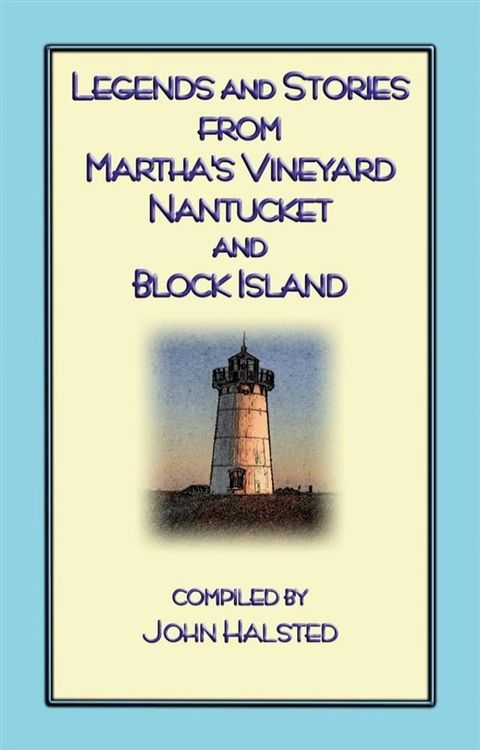 LEGENDS AND STORIES FROM MARTHA'S VINEYARD NANTUCKET AND BLOCK ISLAND

COMPILED BY
JOHN HALSTED